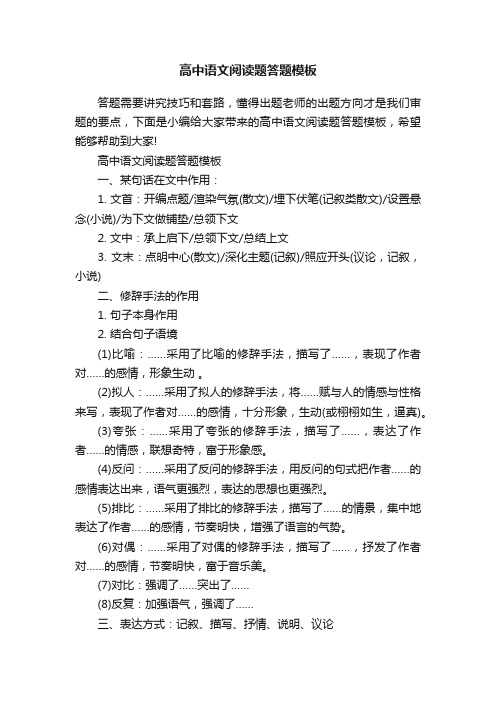 高中语文阅读题答题模板

答题需要讲究技巧和套路，懂得出题老师的出题方向才是我们审题的要点，下面是小编给大家带来的高中语文阅读题答题模板，希望能够帮助到大家!

高中语文阅读题答题模板

一、某句话在文中作用：

1. 文首：开编点题/渲染气氛(散文)/埋下伏笔(记叙类散文)/设置悬念(小说)/为下文做铺垫/总领下文

2. 文中：承上启下/总领下文/总结上文

3. 文末：点明中心(散文)/深化主题(记叙)/照应开头(议论，记叙，小说)

二、修辞手法的作用

1. 句子本身作用

2. 结合句子语境

(1)比喻：……采用了比喻的修辞手法，描写了……，表现了作者对……的感情，形象生动 。

(2)拟人：……采用了拟人的修辞手法，将……赋与人的情感与性格来写，表现了作者对……的感情，十分形象，生动(或栩栩如生，逼真)。

(3)夸张：……采用了夸张的修辞手法，描写了……，表达了作者……的情感，联想奇特，富于形象感。

(4)反问：……采用了反问的修辞手法，用反问的句式把作者……的感情表达出来，语气更强烈，表达的思想也更强烈。

(5)排比：……采用了排比的修辞手法，描写了……的情景，集中地表达了作者……的感情，节奏明快，增强了语言的气势。

(6)对偶：……采用了对偶的修辞手法，描写了……，抒发了作者对……的感情，节奏明快，富于音乐美。

(7)对比：强调了……突出了……

(8)反复：加强语气，强调了……

三、表达方式：记叙、描写、抒情、说明、议论